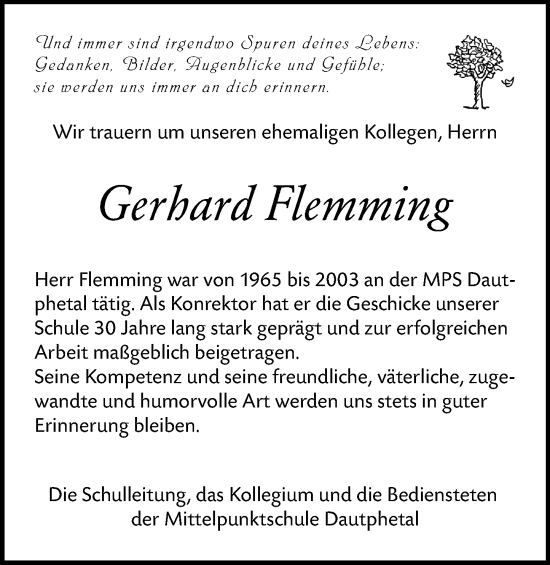 Und immer sind irgendwo Spuren deines Lebens: Gedanken, Bilder, Augenblicke und Gefühle; sie werden uns immer an dich erinnern.

Wir trauern um unseren ehemaligen Kollegen, Herrn

Gerhard Flemming

Herr Flemming war von 1965 bis 2003 an der MPS Dautphetal tätig. Als Konrektor hat er die Geschicke unserer Schule 30 Jahre lang stark geprägt und zur erfolgreichen Arbeit maßgeblich beigetragen.
Seine Kompetenz und seine freundliche, väterliche, zugewandte und humorvolle Art werden uns stets in guter Erinnerung bleiben.

Die Schulleitung, das Kollegium und die Bediensteten der Mittelpunktschule Dautphetal